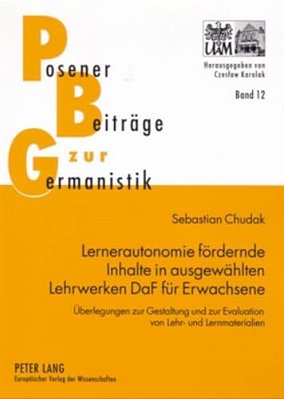 Posener
Beiträge
zur
Germanistik

UAM

Herausgegeben von Czesław Karolak

Band 12

Sebastian Chudak

Lernerautonomie fördernde Inhalte in ausgewählten Lehrwerken DaF für Erwachsene

Überlegungen zur Gestaltung und zur Evaluation von Lehr- und Lernmaterialien

PETER LANG
Europäischer Verlag der Wissenschaften